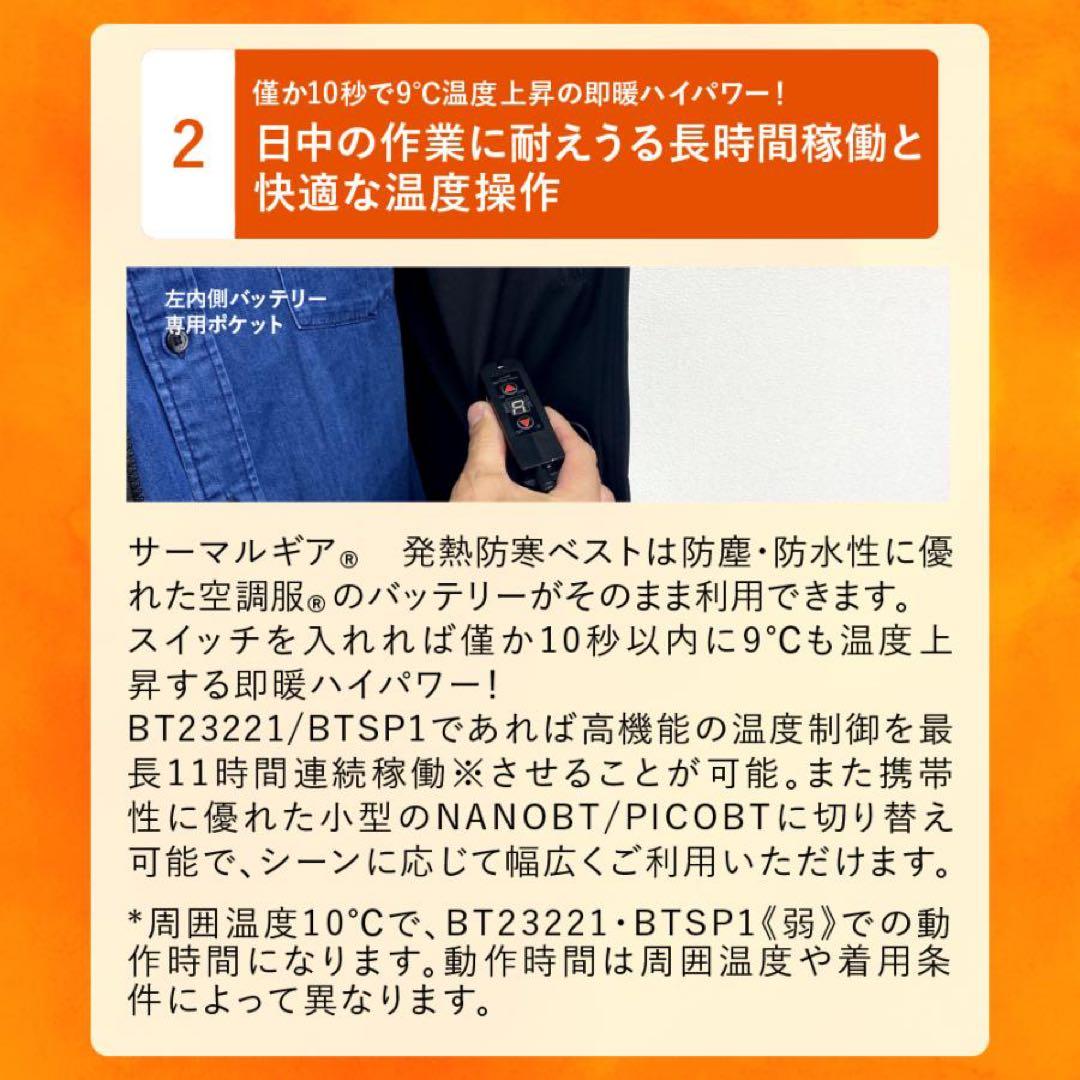 2

僅か10秒で9°C温度上昇の即暖ハイパワー!

日中の作業に耐えうる長時間稼働と快適な温度操作

左内側バッテリー専用ポケット

8

サーマルギア® 発熱防寒ベストは防塵・防水性に優れた空調服®のバッテリーがそのまま利用できます。スイッチを入れれば僅か10秒以内に9°Cも温度上昇する即暖ハイパワー!
BT23221/BTSP1であれば高機能の温度制御を最長11時間連続稼働※させることが可能。また携帯性に優れた小型のNANOBT/PICOBTに切り替え可能で、シーンに応じて幅広くご利用いただけます。

*周囲温度10°Cで、BT23221・BTSP1《弱》での動作時間になります。動作時間は周囲温度や着用条件によって異なります。